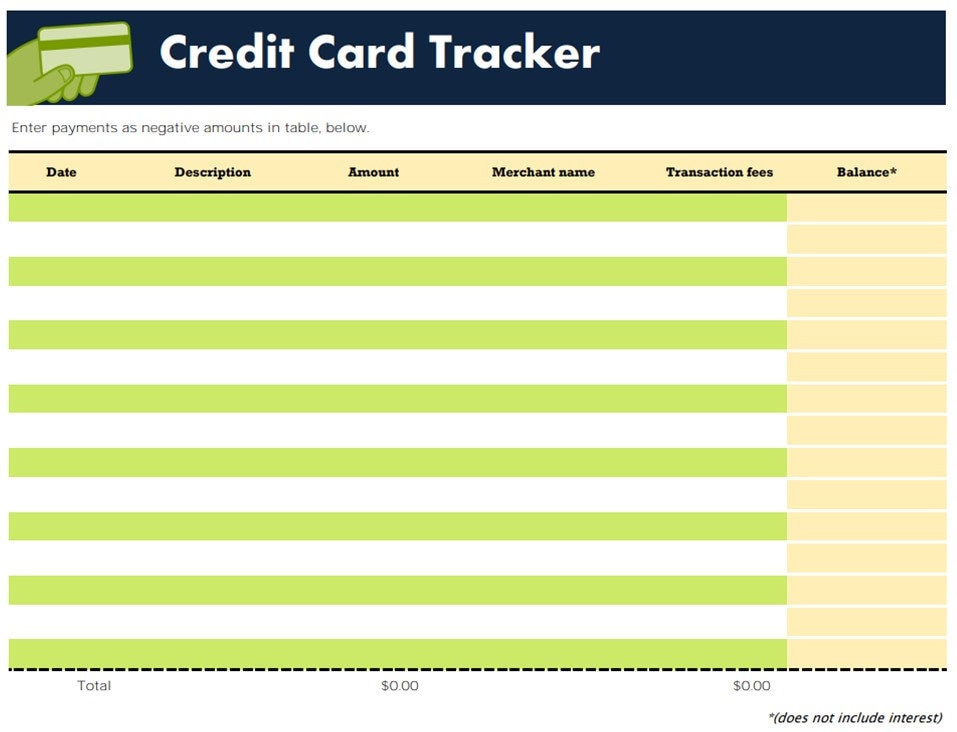 Credit Card Tracker

Enter payments as negative amounts in table, below.

| Date | Description | Amount | Merchant name | Transaction fees | Balance* |
|---|---|---|---|---|---|
| | | | | | |
| | | | | | |
| | | | | | |
| | | | | | |
| | | | | | |
| | | | | | |
| | | | | | |
| | | | | | |
| | | | | | |
| | | | | | |
| | | | | | |
| | | | | | |
| | | | | | |
| | | | | | |
| | | | | | |
| Total | | $0.00 | | $0.00 | |

*(does not include interest)